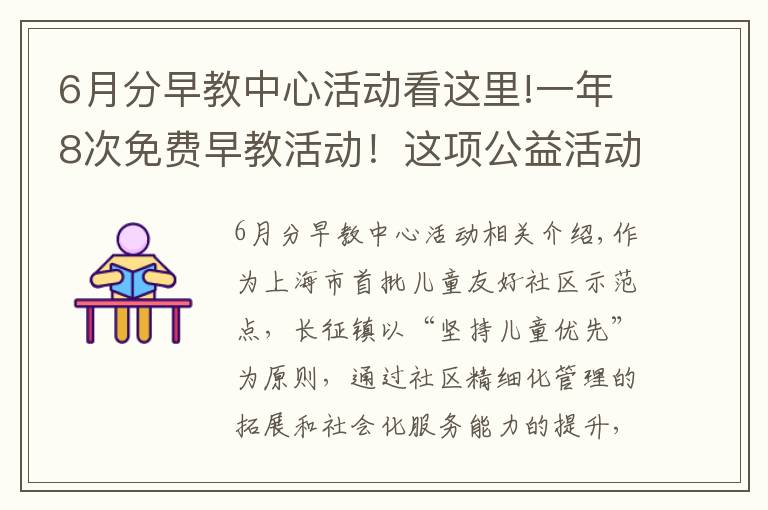 6月分早教中心活动看这里!一年8次免费早教活动！这项公益活动

6月分早教中心活动相关介绍，作为上海市首批儿童友好社区示范点，长征镇以“坚持儿童优先”为原则，通过社区精细化管理的拓展和社会化服务能力的提升，